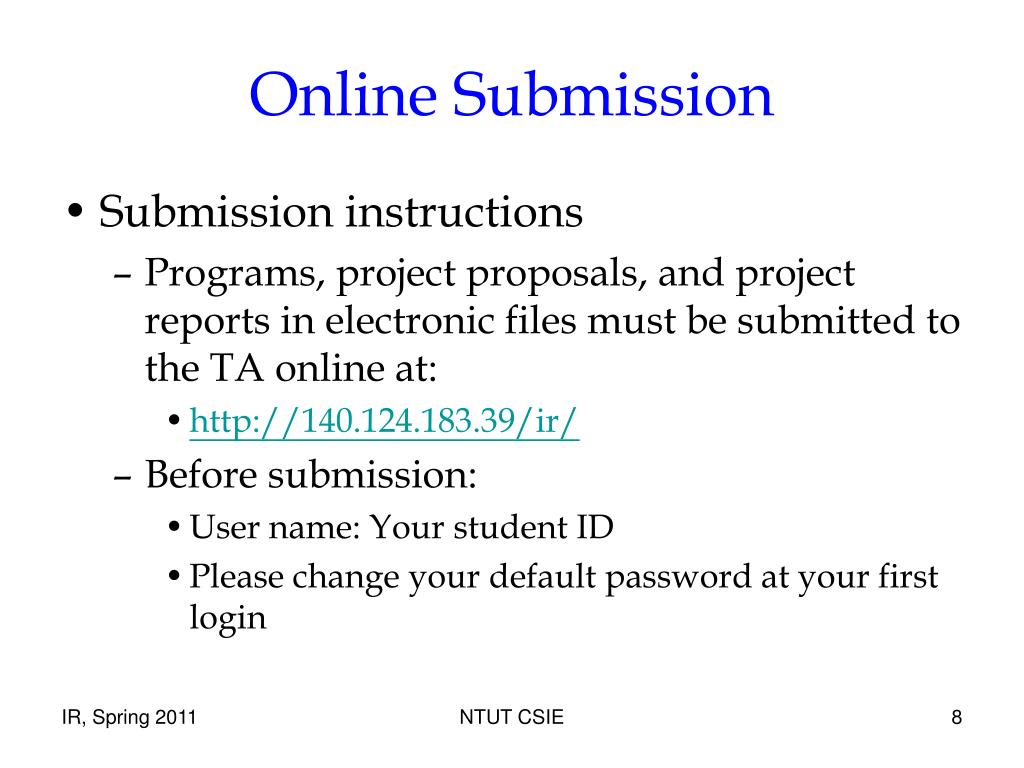 Online Submission

• Submission instructions
– Programs, project proposals, and project reports in electronic files must be submitted to the TA online at:
• http://140.124.183.39/ir/
– Before submission:
• User name: Your student ID
• Please change your default password at your first login

IR, Spring 2011

NTUT CSIE

8